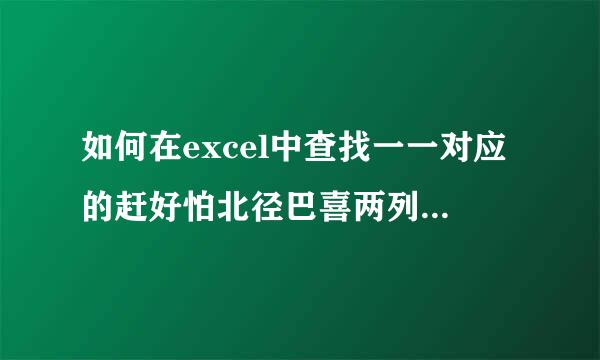 如何在excel中查找一一对应的赶好怕北径巴喜两列...